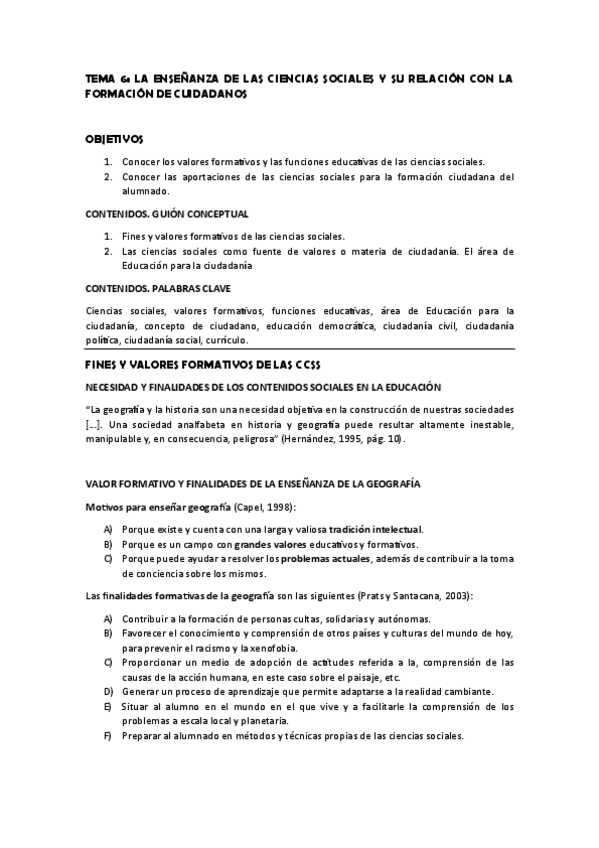 TEMA 6: LA ENSEÑANZA DE LAS CIENCIAS SOCIALES Y SU RELACIÓN CON LA FORMACIÓN DE CIUDADANOS

OBJETIVOS

1. Conocer los valores formativos y las funciones educativas de las ciencias sociales.
2. Conocer las aportaciones de las ciencias sociales para la formación ciudadana del alumnado.

CONTENIDOS. GUIÓN CONCEPTUAL

1. Fines y valores formativos de las ciencias sociales.
2. Las ciencias sociales como fuente de valores o materia de ciudadanía. El área de Educación para la ciudadanía

CONTENIDOS. PALABRAS CLAVE

Ciencias sociales, valores formativos, funciones educativas, área de Educación para la ciudadanía, concepto de ciudadano, educación democrática, ciudadanía civil, ciudadanía política, ciudadanía social, currículo.

FINES Y VALORES FORMATIVOS DE LAS CCSS

NECESIDAD Y FINALIDADES DE LOS CONTENIDOS SOCIALES EN LA EDUCACIÓN

"La geografía y la historia son una necesidad objetiva en la construcción de nuestras sociedades [...]. Una sociedad analfabeta en historia y geografía puede resultar altamente inestable, manipulable y, en consecuencia, peligrosa" (Hernández, 1995, pág. 10).

VALOR FORMATIVO Y FINALIDADES DE LA ENSEÑANZA DE LA GEOGRAFÍA

Motivos para enseñar geografía (Capel, 1998):

A) Porque existe y cuenta con una larga y valiosa tradición intelectual.
B) Porque es un campo con grandes valores educativos y formativos.
C) Porque puede ayudar a resolver los problemas actuales, además de contribuir a la toma de conciencia sobre los mismos.

Las finalidades formativas de la geografía son las siguientes (Prats y Santacana, 2003):

A) Contribuir a la formación de personas cultas, solidarias y autónomas.
B) Favorecer el conocimiento y comprensión de otros países y culturas del mundo de hoy, para prevenir el racismo y la xenofobia.
C) Proporcionar un medio de adopción de actitudes referida a la, comprensión de las causas de la acción humana, en este caso sobre el paisaje, etc.
D) Generar un proceso de aprendizaje que permite adaptarse a la realidad cambiante.
E) Situar al alumno en el mundo en el que vive y a facilitarle la comprensión de los problemas a escala local y planetaria.
F) Preparar al alumnado en métodos y técnicas propias de las ciencias sociales.